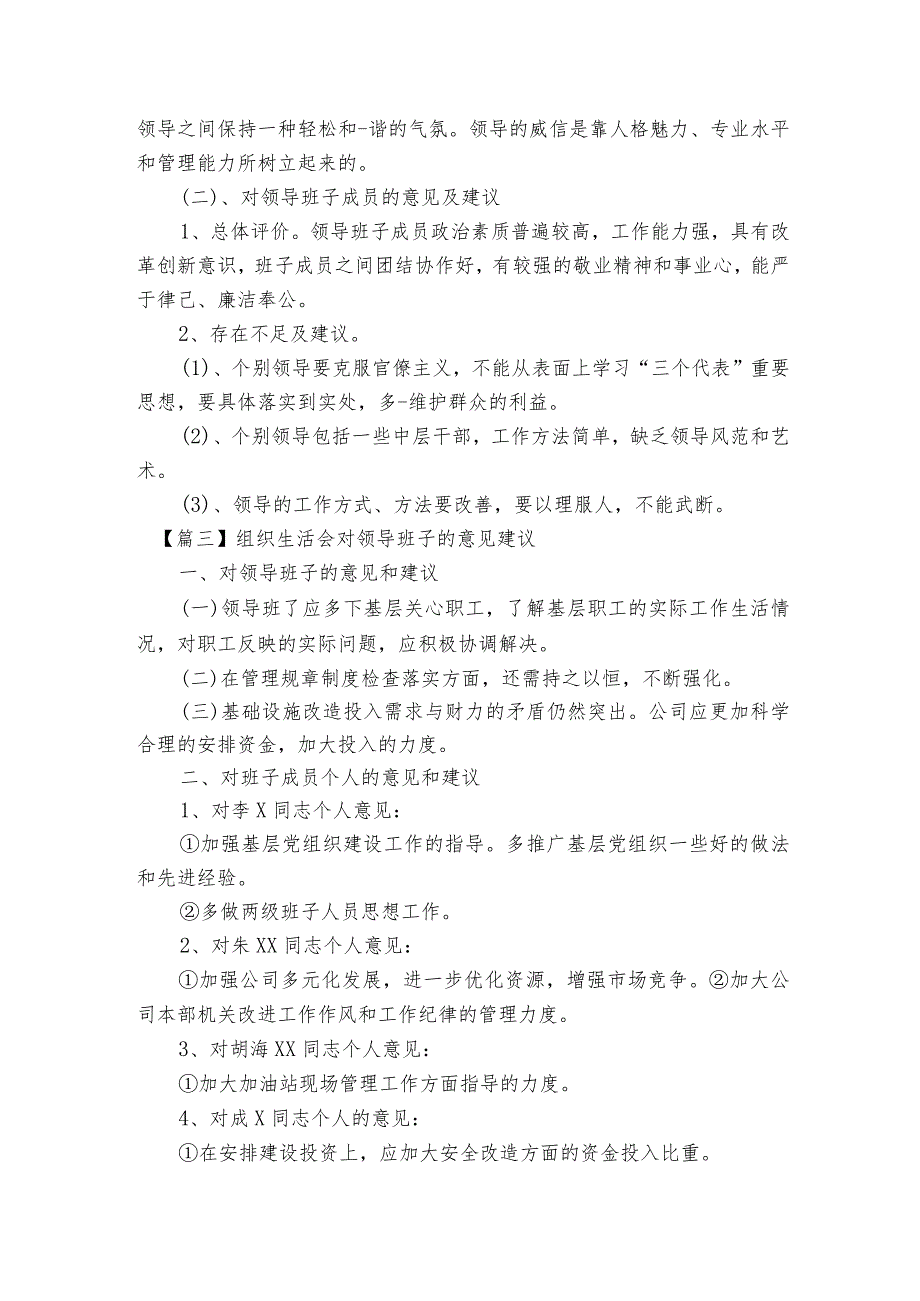 领导之间保持一种轻松和-谐的气氛。领导的威信是靠人格魅力、专业水平和管理能力所树立起来的。

（二）、对领导班子成员的意见及建议

1、总体评价。领导班子成员政治素质普遍较高，工作能力强，具有改革创新意识，班子成员之间团结协作好，有较强的敬业精神和事业心，能严于律己、廉洁奉公。

2、存在不足及建议。

(1)、个别领导要克服官僚主义，不能从表面上学习“三个代表”重要思想，要具体落实到实处，多-维护群众的利益。

(2)、个别领导包括一些中层干部，工作方法简单，缺乏领导风范和艺术。

(3)、领导的工作方式、方法要改善，要以理服人，不能武断。

【篇三】组织生活会对领导班子的意见建议

一、对领导班子的意见和建议

(一)领导班了应多下基层关心职工，了解基层职工的实际工作生活情况，对职工反映的实际问题，应积极协调解决。

(二)在管理规章制度检查落实方面，还需持之以恒，不断强化。

(三)基础设施改造投入需求与财力的矛盾仍然突出。公司应更加科学合理的安排资金，加大投入的力度。

二、对班子成员个人的意见和建议

1、对李X同志个人意见：

①加强基层党组织建设工作的指导。多推广基层党组织一些好的做法和先进经验。

②多做两级班子人员思想工作。

2、对朱XX同志个人意见：

①加强公司多元化发展，进一步优化资源，增强市场竞争。②加大公司本部机关改进工作作风和工作纪律的管理力度。

3、对胡海XX同志个人意见：

①加大加油站现场管理工作方面指导的力度。

4、对成X同志个人的意见：

①在安排建设投资上，应加大安全改造方面的资金投入比重。